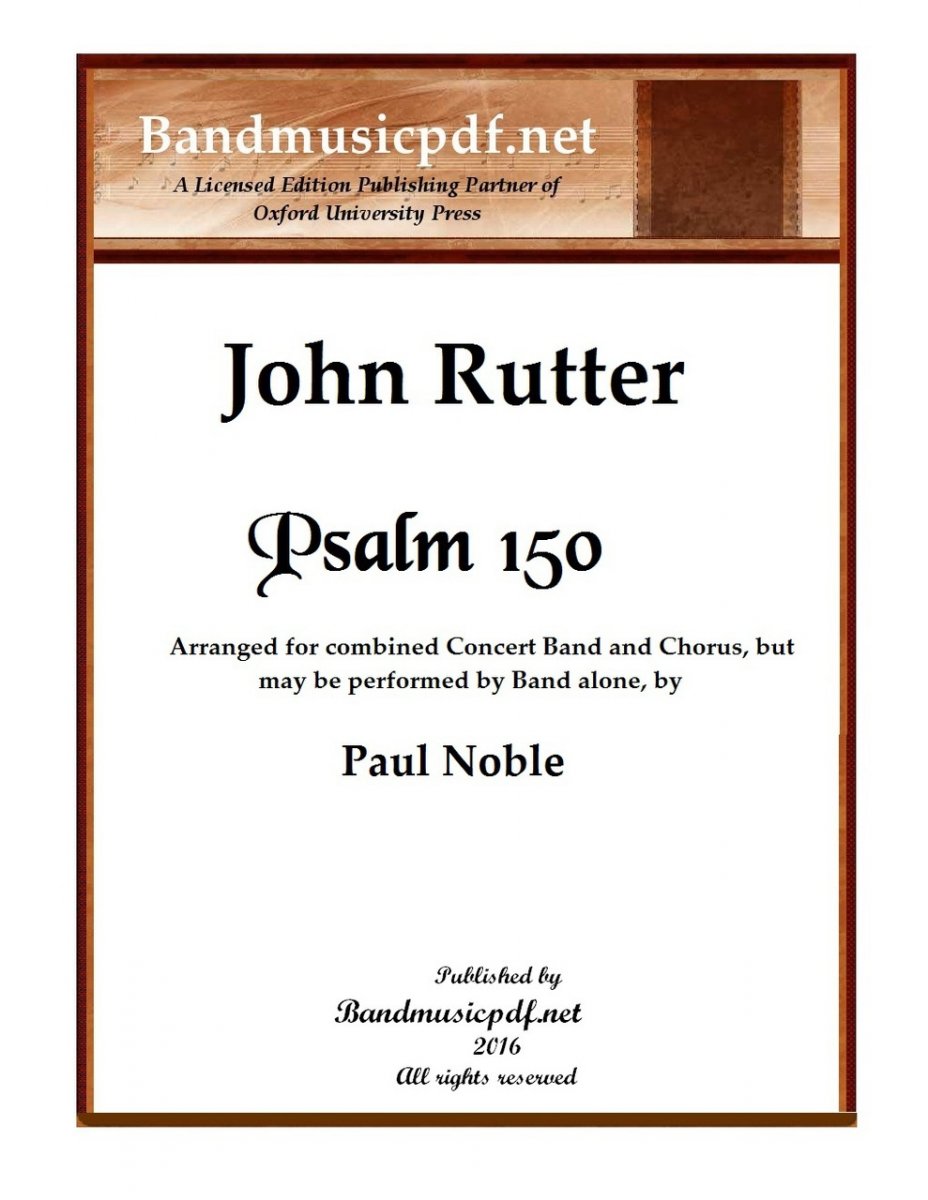 Bandmusicpdf.net
A Licensed Edition Publishing Partner of
Oxford University Press

John Rutter

Psalm 150

Arranged for combined Concert Band and Chorus, but may be performed by Band alone, by

Paul Noble

Published by
Bandmusicpdf.net
2016
All rights reserved